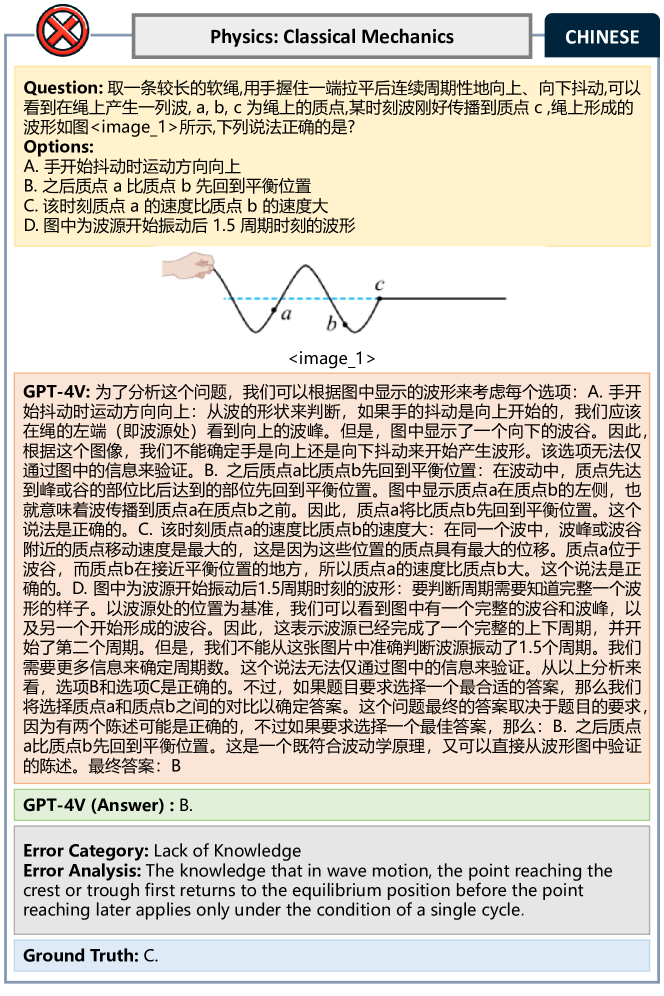 Physics: Classical Mechanics

CHINESE

**Question:** 取一条较长的软绳,用手握住一端拉平后连续周期性地向上、向下抖动,可以看到在绳上产生一列波, a, b, c 为绳上的质点,某时刻波刚好传播到质点 c ,绳上形成的波形如图<image_1>所示,下列说法正确的是?
**Options:**
A. 手开始抖动时运动方向向上
B. 之后质点 a 比质点 b 先回到平衡位置
C. 该时刻质点 a 的速度比质点 b 的速度大
D. 图中为波源开始振动后 1.5 周期时刻的波形

a b c

<image_1>

**GPT-4V:** 为了分析这个问题，我们可以根据图中显示的波形来考虑每个选项：A. 手开始抖动时运动方向向上：从波的形状来判断，如果手的抖动是向上开始的，我们应该在绳的左端（即波源处）看到向上的波峰。但是，图中显示了一个向下的波谷。因此，根据这个图像，我们不能确定手是向上还是向下抖动来开始产生波形。该选项无法仅通过图中的信息来验证。B. 之后质点a比质点b先回到平衡位置：在波动中，质点先达到峰或谷的部位比后达到的部位先回到平衡位置。图中显示质点a在质点b的左侧，也就意味着波传播到质点a在质点b之前。因此，质点a将比质点b先回到平衡位置。这个说法是正确的。C. 该时刻质点a的速度比质点b的速度大：在同一个波中，波峰或波谷附近的质点移动速度是最大的，这是因为这些位置的质点具有最大的位移。质点a位于波谷，而质点b在接近平衡位置的地方，所以质点a的速度比质点b大。这个说法是正确的。D. 图中为波源开始振动后1.5周期时刻的波形：要判断周期需要知道完整一个波形的样子。以波源处的位置为基准，我们可以看到图中有一个完整的波谷和波峰，以及另一个开始形成的波谷。因此，这表示波源已经完成了一个完整的上下周期，并开始了第二个周期。但是，我们不能从这张图片中准确判断波源振动了1.5个周期。我们需要更多信息来确定周期数。这个说法无法仅通过图中的信息来验证。从以上分析来看，选项B和选项C是正确的。不过，如果题目要求选择一个最合适的答案，那么我们将选择质点a和质点b之间的对比以确定答案。这个问题最终的答案取决于题目的要求，因为有两个陈述可能是正确的，不过如果要求选择一个最佳答案，那么：B. 之后质点a比质点b先回到平衡位置。这是一个既符合波动学原理，又可以直接从波形图中验证的陈述。最终答案：B

**GPT-4V (Answer) :** B.

**Error Category:** Lack of Knowledge
**Error Analysis:** The knowledge that in wave motion, the point reaching the crest or trough first returns to the equilibrium position before the point reaching later applies only under the condition of a single cycle.

**Ground Truth:** C.